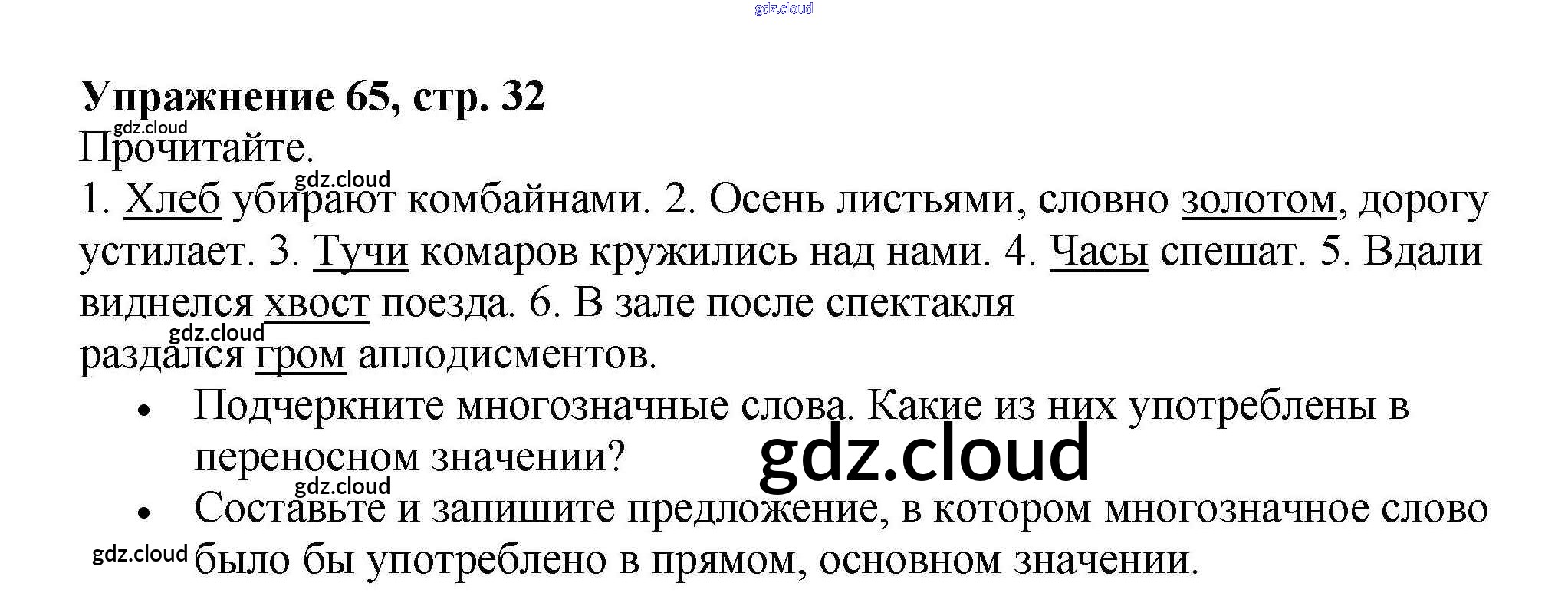 Упражнение 65, стр. 32

Прочитайте.

1. Хлеб убирают комбайнами. 2. Осень листьями, словно золотом, дорогу устилает. 3. Тучи комаров кружились над нами. 4. Часы спешат. 5. Вдали виднелся хвост поезда. 6. В зале после спектакля раздался гром аплодисментов.

• Подчеркните многозначные слова. Какие из них употреблены в переносном значении?
• Составьте и запишите предложение, в котором многозначное слово было бы употреблено в прямом, основном значении.

gdz.cloud